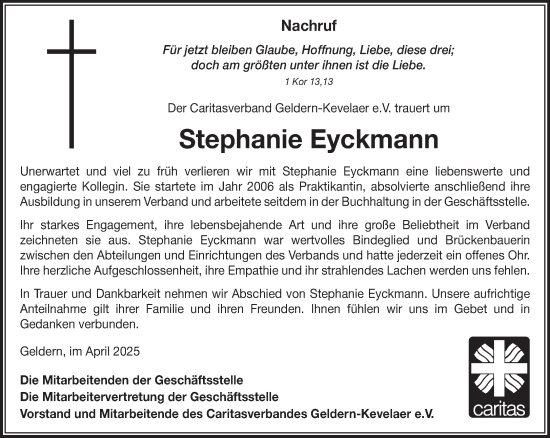 Nachruf

Für jetzt bleiben Glaube, Hoffnung, Liebe, diese drei; doch am größten unter ihnen ist die Liebe.

1 Kor 13,13

Der Caritasverband Geldern-Kevelaer e.V. trauert um

Stephanie Eyckmann

Unerwartet und viel zu früh verlieren wir mit Stephanie Eyckmann eine liebenswerte und engagierte Kollegin. Sie startete im Jahr 2006 als Praktikantin, absolvierte anschließend ihre Ausbildung in unserem Verband und arbeitete seitdem in der Buchhaltung in der Geschäftsstelle.

Ihr starkes Engagement, ihre lebensbejahende Art und ihre große Beliebtheit im Verband zeichneten sie aus. Stephanie Eyckmann war wertvolles Bindeglied und Brückenbauerin zwischen den Abteilungen und Einrichtungen des Verbands und hatte jederzeit ein offenes Ohr. Ihre herzliche Aufgeschlossenheit, ihre Empathie und ihr strahlendes Lachen werden uns fehlen.

In Trauer und Dankbarkeit nehmen wir Abschied von Stephanie Eyckmann. Unsere aufrichtige Anteilnahme gilt ihrer Familie und ihren Freunden. Ihnen fühlen wir uns im Gebet und in Gedanken verbunden.

Geldern, im April 2025

Die Mitarbeitenden der Geschäftsstelle
Die Mitarbeitervertretung der Geschäftsstelle
Vorstand und Mitarbeitende des Caritasverbandes Geldern-Kevelaer e.V.

caritas